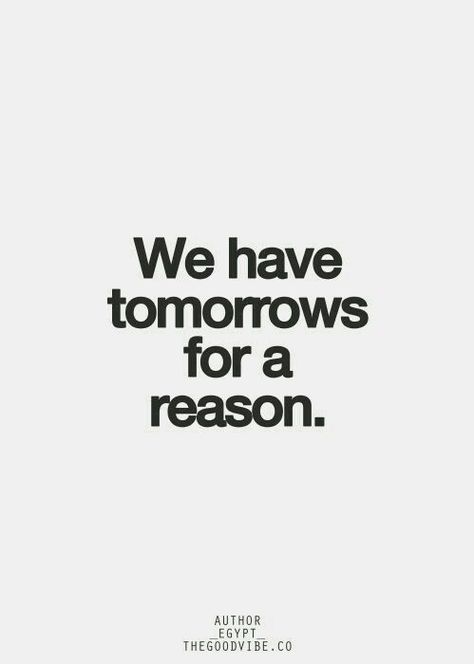 We have tomorrows for a reason.

AUTHOR
_EGYPT_
THEGOODVIBE.CO